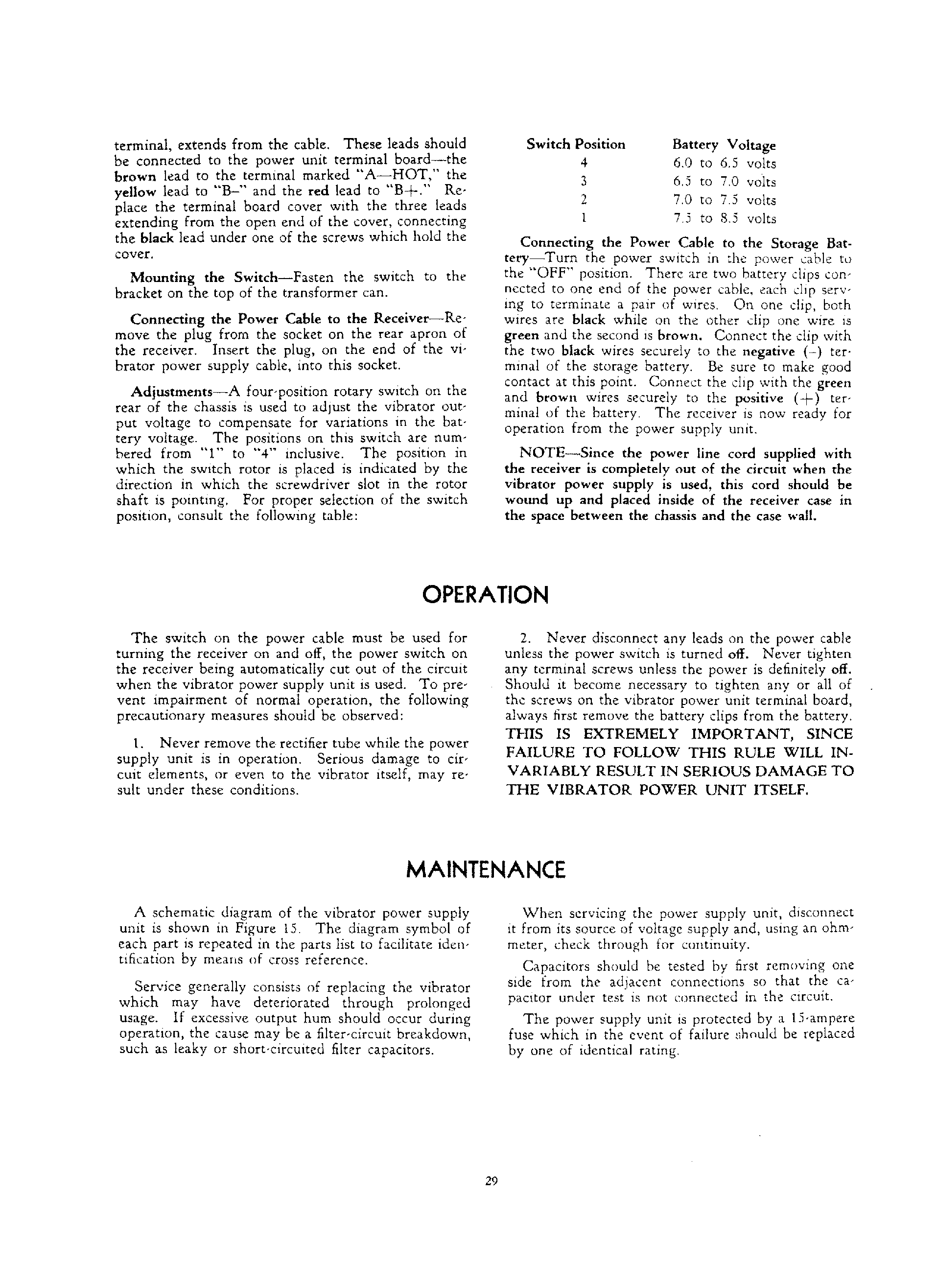 terminal, extends from the cable. These leads should be connected to the power unit terminal board—the brown lead to the terminal marked "A—HOT," the yellow lead to "B–" and the red lead to "B+." Replace the terminal board cover with the three leads extending from the open end of the cover, connecting the black lead under one of the screws which hold the cover.

Mounting the Switch—Fasten the switch to the bracket on the top of the transformer can.

Connecting the Power Cable to the Receiver—Remove the plug from the socket on the rear apron of the receiver. Insert the plug, on the end of the vibrator power supply cable, into this socket.

Adjustments—A four-position rotary switch on the rear of the chassis is used to adjust the vibrator output voltage to compensate for variations in the battery voltage. The positions on this switch are numbered from "1" to "4" inclusive. The position in which the switch rotor is placed is indicated by the direction in which the screwdriver slot in the rotor shaft is pointing. For proper selection of the switch position, consult the following table:

| Switch Position | Battery Voltage |
|---|---|
| 4 | 6.0 to 6.5 volts |
| 3 | 6.5 to 7.0 volts |
| 2 | 7.0 to 7.5 volts |
| 1 | 7.5 to 8.5 volts |

Connecting the Power Cable to the Storage Battery—Turn the power switch in the power cable to the "OFF" position. There are two battery clips connected to one end of the power cable, each clip serving to terminate a pair of wires. On one clip, both wires are black while on the other clip one wire is green and the second is brown. Connect the clip with the two black wires securely to the negative (–) terminal of the storage battery. Be sure to make good contact at this point. Connect the clip with the green and brown wires securely to the positive (+) terminal of the battery. The receiver is now ready for operation from the power supply unit.

NOTE—Since the power line cord supplied with the receiver is completely out of the circuit when the vibrator power supply is used, this cord should be wound up and placed inside of the receiver case in the space between the chassis and the case wall.

OPERATION

The switch on the power cable must be used for turning the receiver on and off, the power switch on the receiver being automatically cut out of the circuit when the vibrator power supply unit is used. To prevent impairment of normal operation, the following precautionary measures should be observed:

1. Never remove the rectifier tube while the power supply unit is in operation. Serious damage to circuit elements, or even to the vibrator itself, may result under these conditions.

2. Never disconnect any leads on the power cable unless the power switch is turned off. Never tighten any terminal screws unless the power is definitely off. Should it become necessary to tighten any or all of the screws on the vibrator power unit terminal board, always first remove the battery clips from the battery. THIS IS EXTREMELY IMPORTANT, SINCE FAILURE TO FOLLOW THIS RULE WILL INVARIABLY RESULT IN SERIOUS DAMAGE TO THE VIBRATOR POWER UNIT ITSELF.

MAINTENANCE

A schematic diagram of the vibrator power supply unit is shown in Figure 15. The diagram symbol of each part is repeated in the parts list to facilitate identification by means of cross reference.

Service generally consists of replacing the vibrator which may have deteriorated through prolonged usage. If excessive output hum should occur during operation, the cause may be a filter-circuit breakdown, such as leaky or short-circuited filter capacitors.

When servicing the power supply unit, disconnect it from its source of voltage supply and, using an ohmmeter, check through for continuity.

Capacitors should be tested by first removing one side from the adjacent connections so that the capacitor under test is not connected in the circuit.

The power supply unit is protected by a 15-ampere fuse which in the event of failure should be replaced by one of identical rating.

29